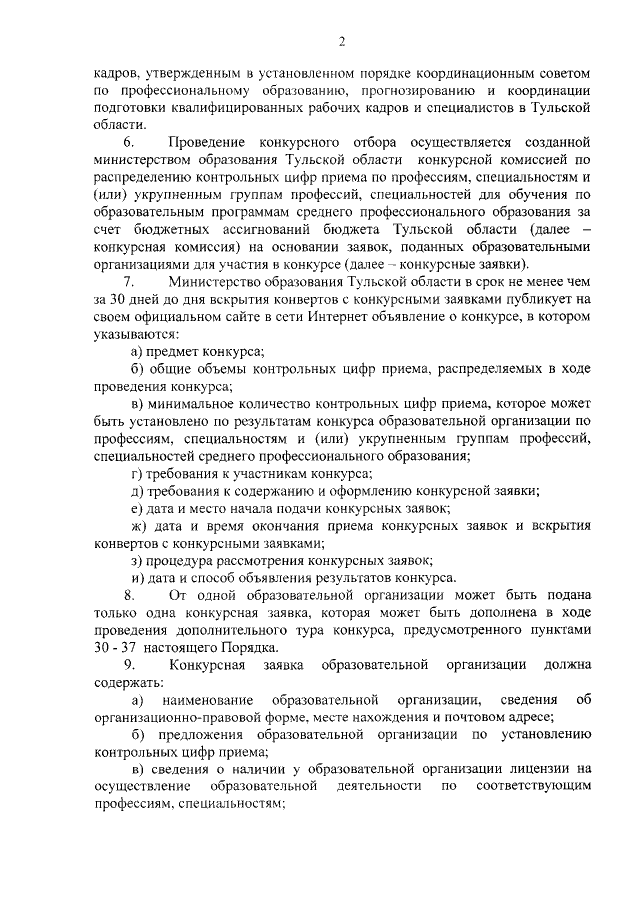 2

кадров, утвержденным в установленном порядке координационным советом по профессиональному образованию, прогнозированию и координации подготовки квалифицированных рабочих кадров и специалистов в Тульской области.

6. Проведение конкурсного отбора осуществляется созданной министерством образования Тульской области конкурсной комиссией по распределению контрольных цифр приема по профессиям, специальностям и (или) укрупненным группам профессий, специальностей для обучения по образовательным программам среднего профессионального образования за счет бюджетных ассигнований бюджета Тульской области (далее – конкурсная комиссия) на основании заявок, поданных образовательными организациями для участия в конкурсе (далее – конкурсные заявки).

7. Министерство образования Тульской области в срок не менее чем за 30 дней до дня вскрытия конвертов с конкурсными заявками публикует на своем официальном сайте в сети Интернет объявление о конкурсе, в котором указываются:

а) предмет конкурса;

б) общие объемы контрольных цифр приема, распределяемых в ходе проведения конкурса;

в) минимальное количество контрольных цифр приема, которое может быть установлено по результатам конкурса образовательной организации по профессиям, специальностям и (или) укрупненным группам профессий, специальностей среднего профессионального образования;

г) требования к участникам конкурса;

д) требования к содержанию и оформлению конкурсной заявки;

е) дата и место начала подачи конкурсных заявок;

ж) дата и время окончания приема конкурсных заявок и вскрытия конвертов с конкурсными заявками;

з) процедура рассмотрения конкурсных заявок;

и) дата и способ объявления результатов конкурса.

8. От одной образовательной организации может быть подана только одна конкурсная заявка, которая может быть дополнена в ходе проведения дополнительного тура конкурса, предусмотренного пунктами 30 - 37 настоящего Порядка.

9. Конкурсная заявка образовательной организации должна содержать:

а) наименование образовательной организации, сведения об организационно-правовой форме, месте нахождения и почтовом адресе;

б) предложения образовательной организации по установлению контрольных цифр приема;

в) сведения о наличии у образовательной организации лицензии на осуществление образовательной деятельности по соответствующим профессиям, специальностям;